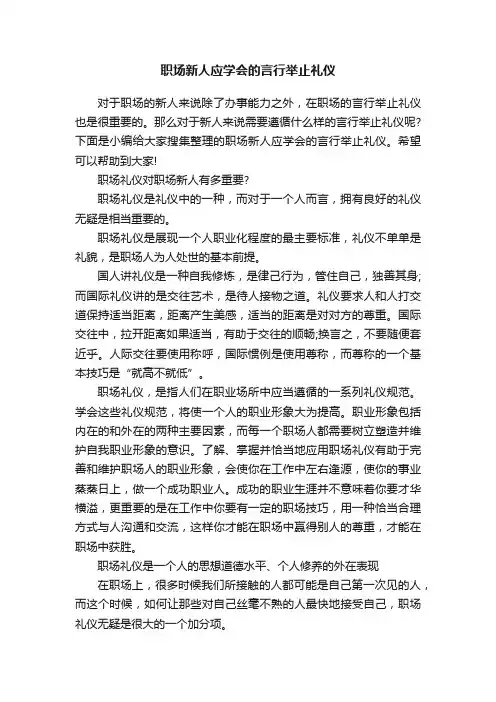 职场新人应学会的言行举止礼仪

对于职场的新人来说除了办事能力之外，在职场的言行举止礼仪也是很重要的。那么对于新人来说需要遵循什么样的言行举止礼仪呢?下面是小编给大家搜集整理的职场新人应学会的言行举止礼仪。希望可以帮助到大家!

职场礼仪对职场新人有多重要?

职场礼仪是礼仪中的一种，而对于一个人而言，拥有良好的礼仪无疑是相当重要的。

职场礼仪是展现一个人职业化程度的最主要标准，礼仪不单单是礼貌，是职场人为人处世的基本前提。

国人讲礼仪是一种自我修炼，是律己行为，管住自己，独善其身;而国际礼仪讲的是交往艺术，是待人接物之道。礼仪要求人和人打交道保持适当距离，距离产生美感，适当的距离是对对方的尊重。国际交往中，拉开距离如果适当，有助于交往的顺畅;换言之，不要随便套近乎。人际交往要使用称呼，国际惯例是使用尊称，而尊称的一个基本技巧是“就高不就低”。

职场礼仪，是指人们在职业场所中应当遵循的一系列礼仪规范。学会这些礼仪规范，将使一个人的职业形象大为提高。职业形象包括内在的和外在的两种主要因素，而每一个职场人都需要树立塑造并维护自我职业形象的意识。了解、掌握并恰当地应用职场礼仪有助于完善和维护职场人的职业形象，会使你在工作中左右逢源，使你的事业蒸蒸日上，做一个成功职业人。成功的职业生涯并不意味着你要才华横溢，更重要的是在工作中你要有一定的职场技巧，用一种恰当合理方式与人沟通和交流，这样你才能在职场中赢得别人的尊重，才能在职场中获胜。

职场礼仪是一个人的思想道德水平、个人修养的外在表现

在职场上，很多时候我们所接触的人都可能是自己第一次见的人，而这个时候，如何让那些对自己丝毫不熟的人最快地接受自己，职场礼仪无疑是很大的一个加分项。